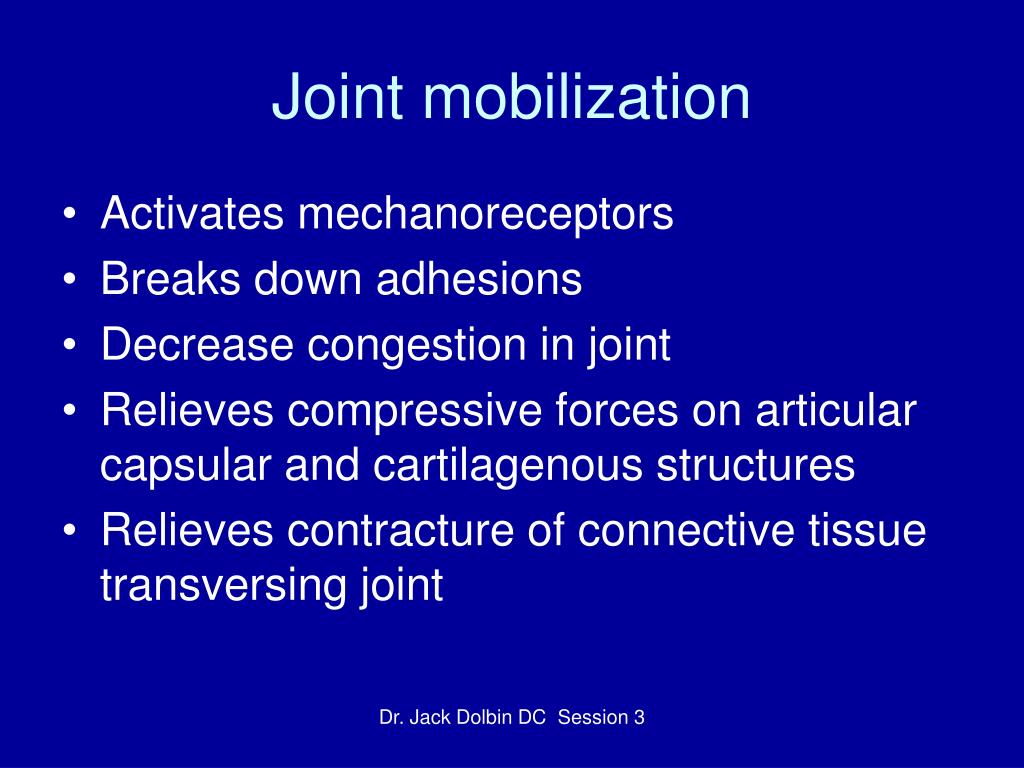 Joint mobilization

• Activates mechanoreceptors
• Breaks down adhesions
• Decrease congestion in joint
• Relieves compressive forces on articular capsular and cartilagenous structures
• Relieves contracture of connective tissue transversing joint

Dr. Jack Dolbin DC Session 3